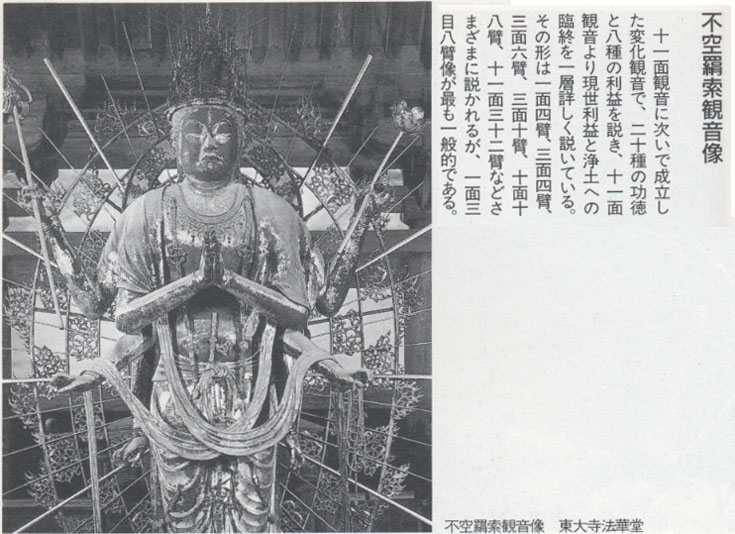 不空羂索観音像

十一面観音に次いで成立した変化観音で、二十種の功徳と八種の利益を説き、十一面観音より現世利益と浄土への臨終を一層詳しく説いている。その形は一面四臂、三面四臂、三面六臂、三面十臂、十面十八臂、十一面三十二臂などさまざまに説かれるが、一面三目八臂像が最も一般的である。

不空羂索観音像　東大寺法華堂